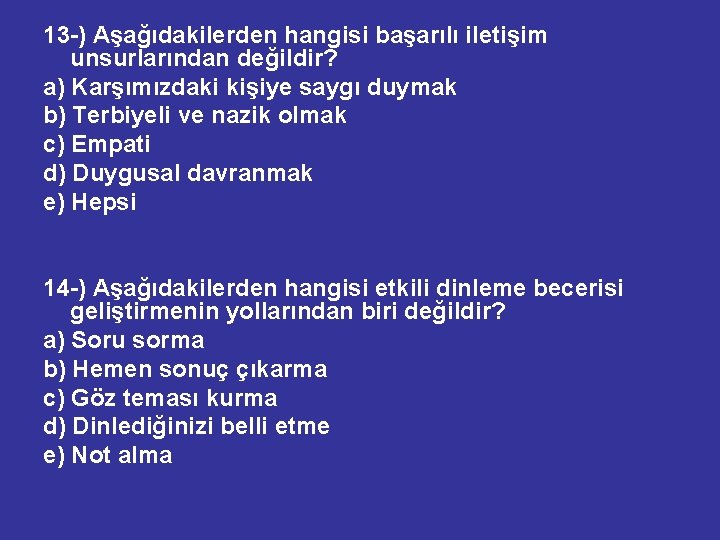 13-) Aşağıdakilerden hangisi başarılı iletişim unsurlarından değildir?
a) Karşımızdaki kişiye saygı duymak
b) Terbiyeli ve nazik olmak
c) Empati
d) Duygusal davranmak
e) Hepsi

14-) Aşağıdakilerden hangisi etkili dinleme becerisi geliştirmenin yollarından biri değildir?
a) Soru sorma
b) Hemen sonuç çıkarma
c) Göz teması kurma
d) Dinlediğinizi belli etme
e) Not alma